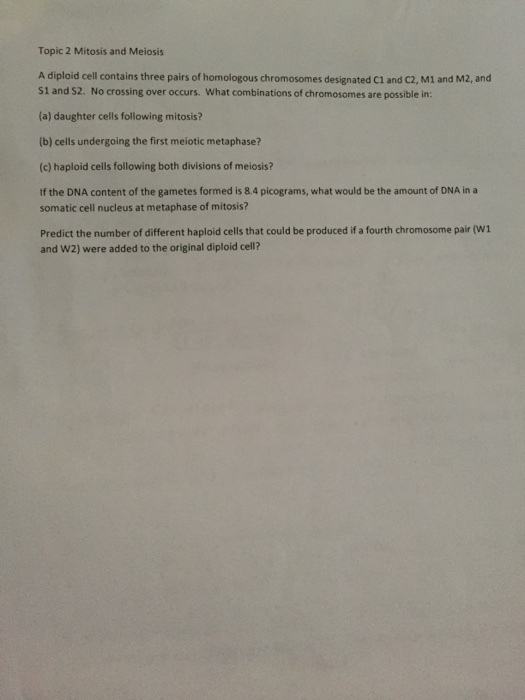 Topic 2 Mitosis and Meiosis

A diploid cell contains three pairs of homologous chromosomes designated C1 and C2, M1 and M2, and S1 and S2. No crossing over occurs. What combinations of chromosomes are possible in:

(a) daughter cells following mitosis?

(b) cells undergoing the first meiotic metaphase?

(c) haploid cells following both divisions of meiosis?

If the DNA content of the gametes formed is 8.4 picograms, what would be the amount of DNA in a somatic cell nucleus at metaphase of mitosis?

Predict the number of different haploid cells that could be produced if a fourth chromosome pair (W1 and W2) were added to the original diploid cell?